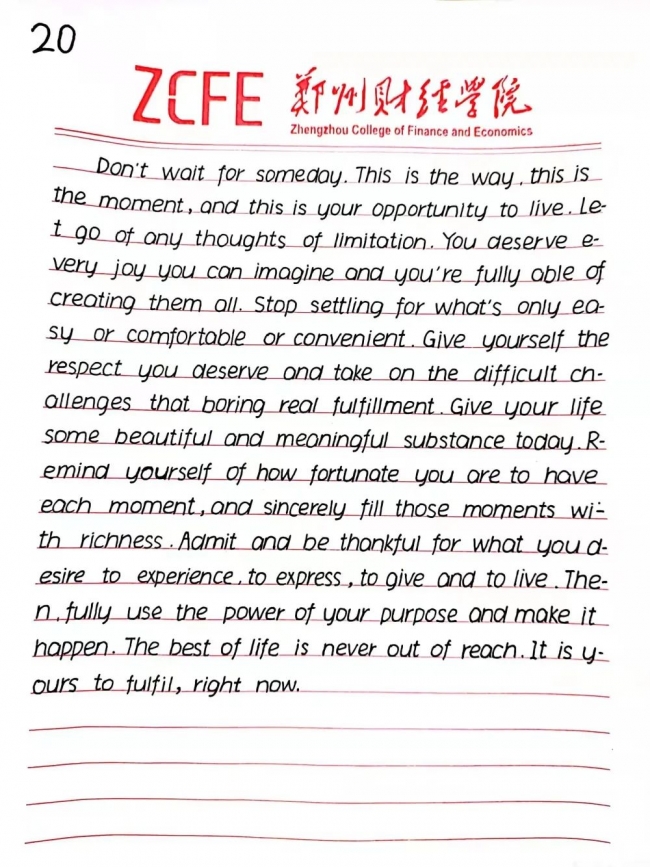 20

ZCFE 郑州财经学院
Zhengzhou College of Finance and Economics

Don't wait for someday. This is the way, this is the moment, and this is your opportunity to live. Let go of any thoughts of limitation. You deserve every joy you can imagine and you're fully able of creating them all. Stop settling for what's only easy or comfortable or convenient. Give yourself the respect you deserve and take on the difficult challenges that boring real fulfillment. Give your life some beautiful and meaningful substance today. Remind yourself of how fortunate you are to have each moment, and sincerely fill those moments with richness. Admit and be thankful for what you desire to experience, to express, to give and to live. Then, fully use the power of your purpose and make it happen. The best of life is never out of reach. It is yours to fulfil, right now.